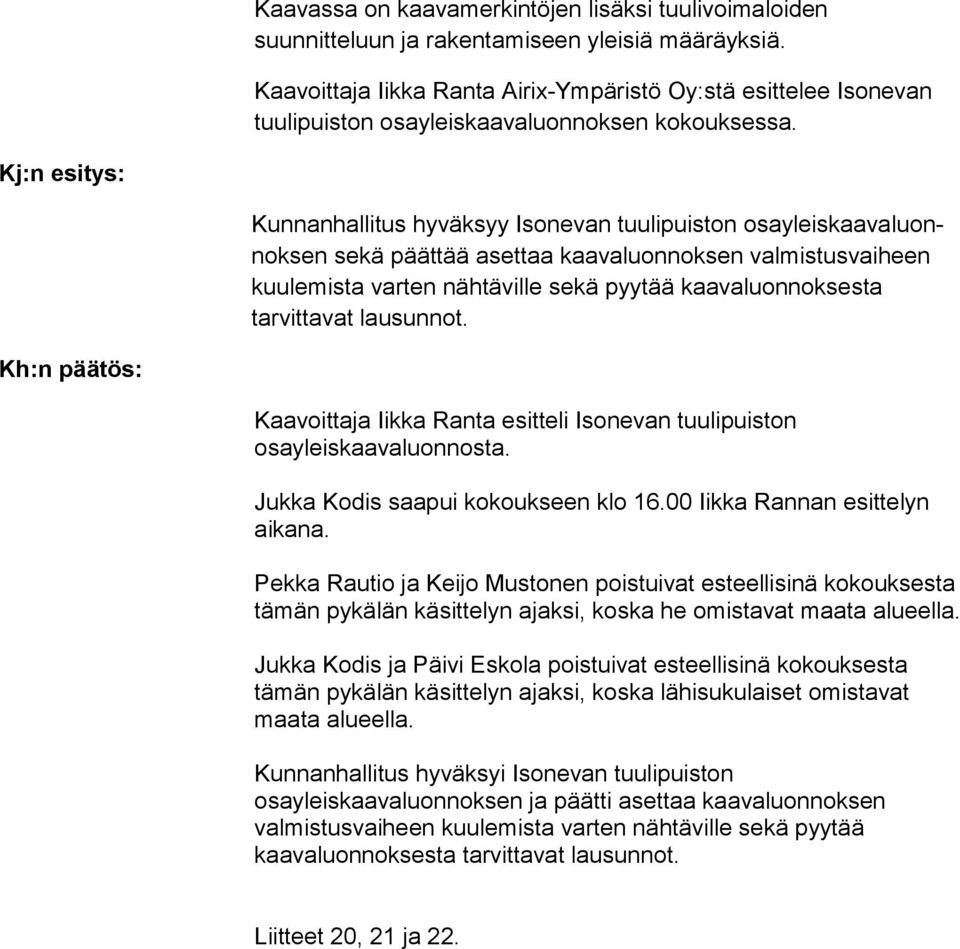 Kaavassa on kaavamerkintöjen lisäksi tuulivoimaloiden suunnitteluun ja rakentamiseen yleisiä määräyksiä.

Kaavoittaja Iikka Ranta Airix-Ympäristö Oy:stä esittelee Isonevan tuulipuiston osayleiskaavaluonnoksen kokouksessa.

Kj:n esitys:

Kunnanhallitus hyväksyy Isonevan tuulipuiston osayleiskaavaluonnoksen sekä päättää asettaa kaavaluonnoksen valmistusvaiheen kuulemista varten nähtäville sekä pyytää kaavaluonnoksesta tarvittavat lausunnot.

Kh:n päätös:

Kaavoittaja Iikka Ranta esitteli Isonevan tuulipuiston osayleiskaavaluonnosta.

Jukka Kodis saapui kokoukseen klo 16.00 Iikka Rannan esittelyn aikana.

Pekka Rautio ja Keijo Mustonen poistuivat esteellisinä kokouksesta tämän pykälän käsittelyn ajaksi, koska he omistavat maata alueella.

Jukka Kodis ja Päivi Eskola poistuivat esteellisinä kokouksesta tämän pykälän käsittelyn ajaksi, koska lähisukulaiset omistavat maata alueella.

Kunnanhallitus hyväksyi Isonevan tuulipuiston osayleiskaavaluonnoksen ja päätti asettaa kaavaluonnoksen valmistusvaiheen kuulemista varten nähtäville sekä pyytää kaavaluonnoksesta tarvittavat lausunnot.

Liitteet 20, 21 ja 22.